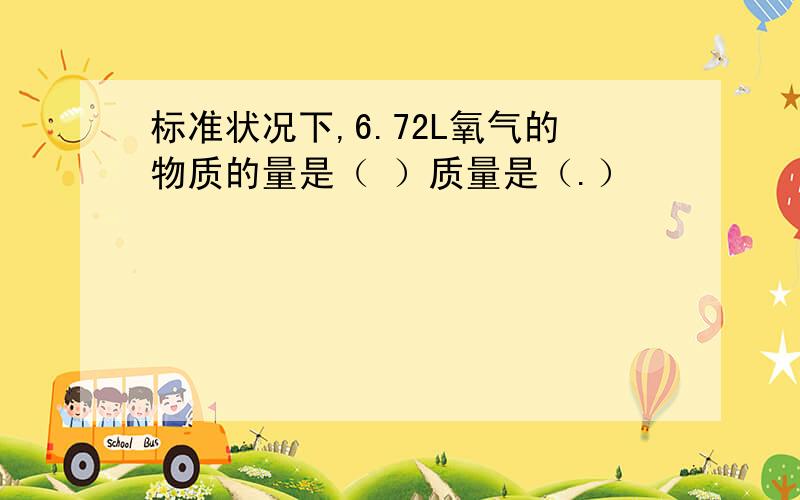 标准状况下,6.72L氧气的物质的量是（ ）质量是（.）

5

9

School Bus